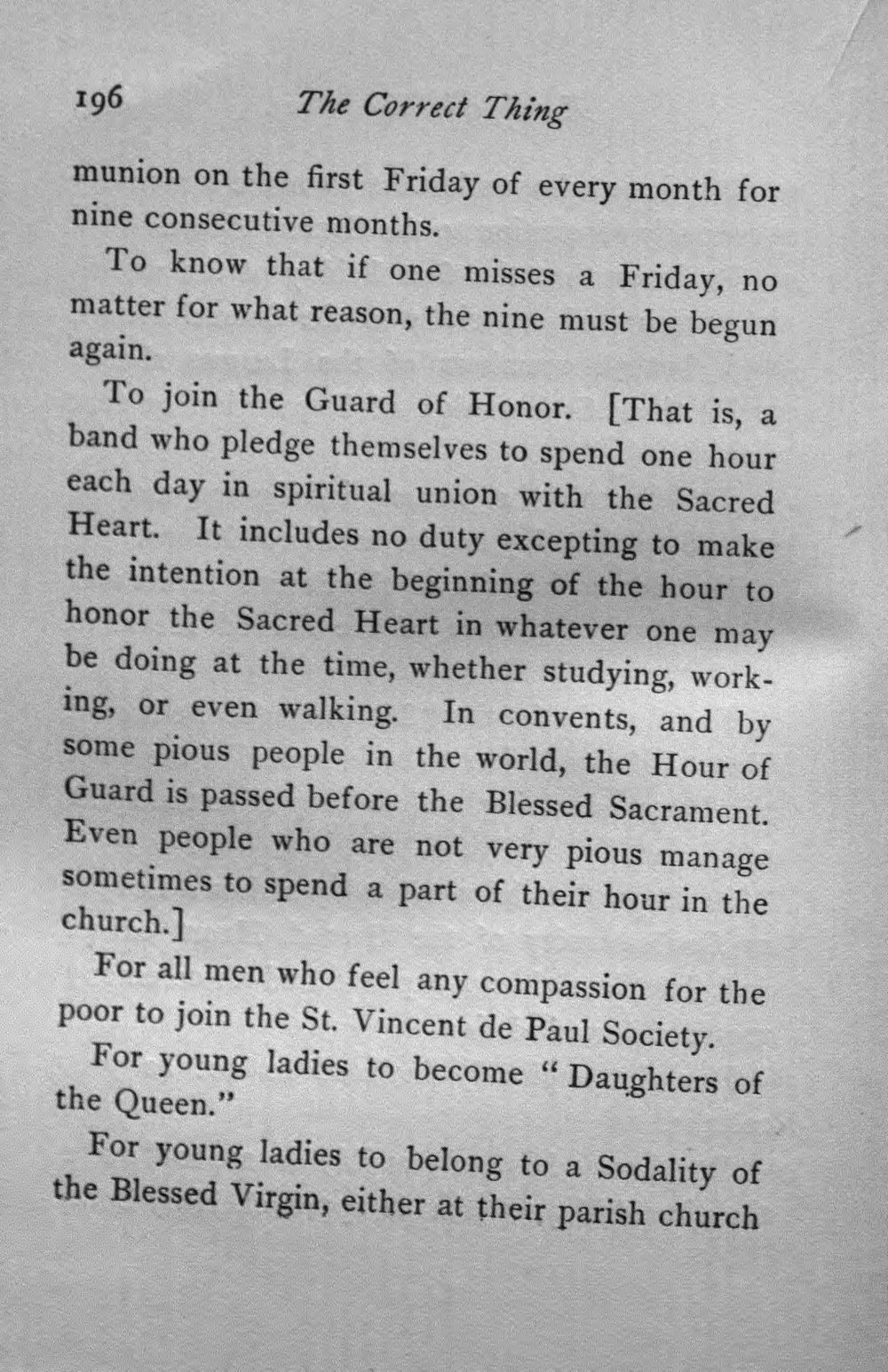 196 The Correct Thing

munion on the first Friday of every month for nine consecutive months.

To know that if one misses a Friday, no matter for what reason, the nine must be begun again.

To join the Guard of Honor. [That is, a band who pledge themselves to spend one hour each day in spiritual union with the Sacred Heart. It includes no duty excepting to make the intention at the beginning of the hour to honor the Sacred Heart in whatever one may be doing at the time, whether studying, working, or even walking. In convents, and by some pious people in the world, the Hour of Guard is passed before the Blessed Sacrament. Even people who are not very pious manage sometimes to spend a part of their hour in the church.]

For all men who feel any compassion for the poor to join the St. Vincent de Paul Society.

For young ladies to become "Daughters of the Queen."

For young ladies to belong to a Sodality of the Blessed Virgin, either at their parish church